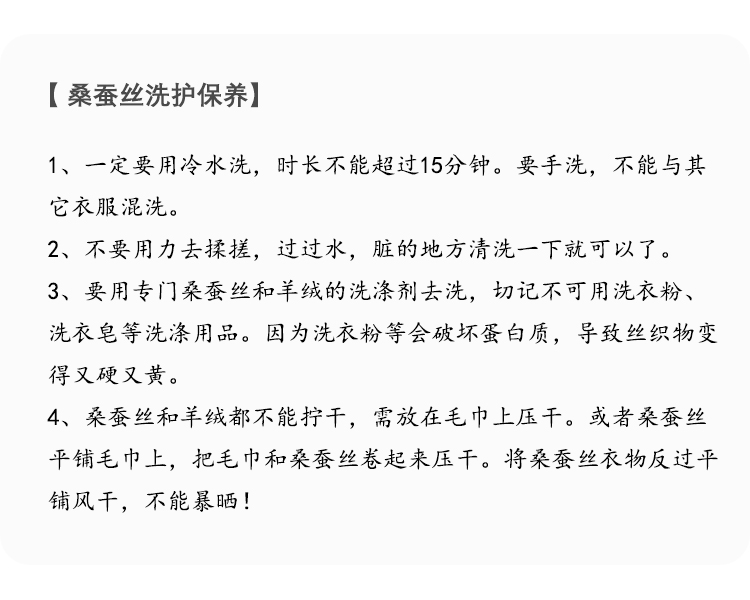 【桑蚕丝洗护保养】

1、一定要用冷水洗，时长不能超过15分钟。要手洗，不能与其它衣服混洗。

2、不要用力去揉搓，过过水，脏的地方清洗一下就可以了。

3、要用专门桑蚕丝和羊绒的洗涤剂去洗，切记不可用洗衣粉、洗衣皂等洗涤用品。因为洗衣粉等会破坏蛋白质，导致丝织物变得又硬又黄。

4、桑蚕丝和羊绒都不能拧干，需放在毛巾上压干。或者桑蚕丝平铺毛巾上，把毛巾和桑蚕丝卷起来压干。将桑蚕丝衣物反过平铺风干，不能暴晒！